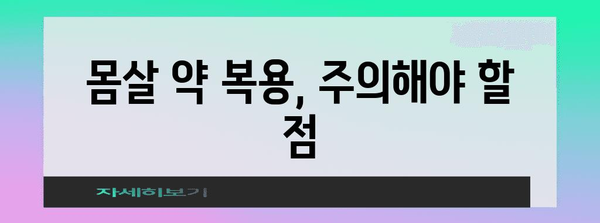 몸살 약 복용, 주의해야 할 점

자세히보기